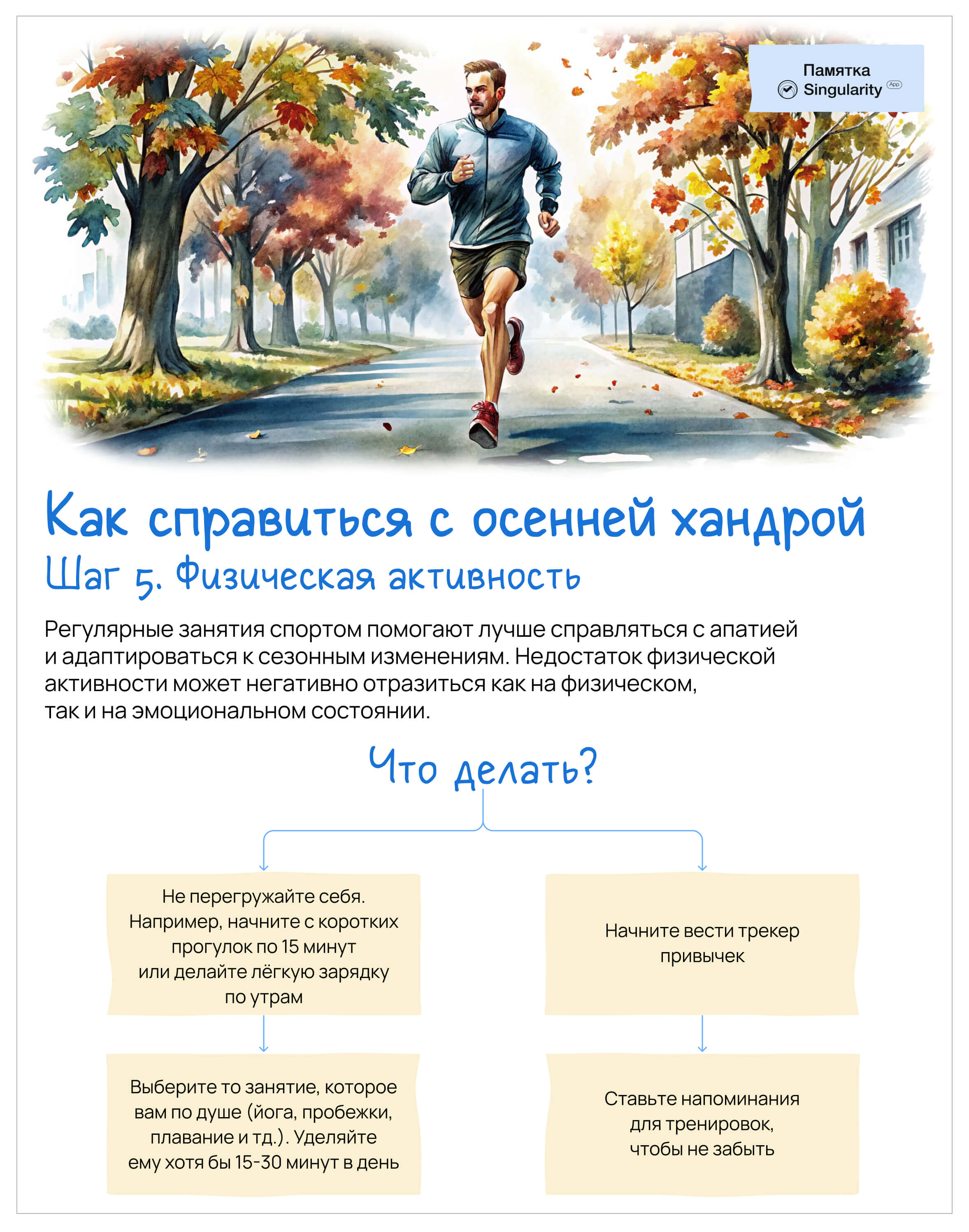 Памятка
Singularity App

Как справиться с осенней хандрой
Шаг 5. Физическая активность

Регулярные занятия спортом помогают лучше справляться с апатией и адаптироваться к сезонным изменениям. Недостаток физической активности может негативно отразиться как на физическом, так и на эмоциональном состоянии.

Что делать?

Не перегружайте себя. Например, начните с коротких прогулок по 15 минут или делайте лёгкую зарядку по утрам

Выберите то занятие, которое вам по душе (йога, пробежки, плавание и тд.). Уделяйте ему хотя бы 15-30 минут в день

Начните вести трекер привычек

Ставьте напоминания для тренировок, чтобы не забыть